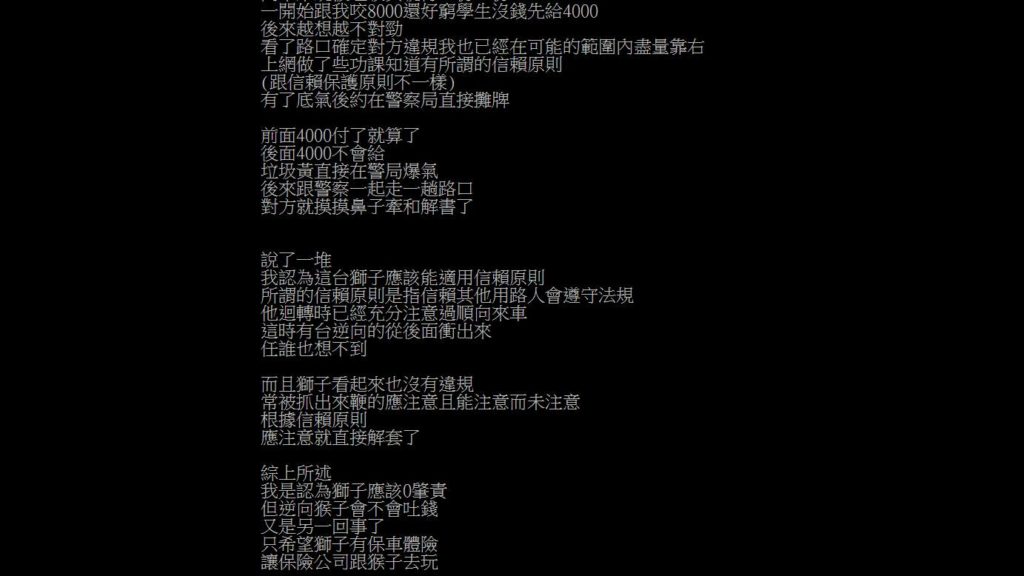 一開始跟我咬8000還好窮學生沒錢先給4000
後來越想越不對勁
看了路口確定對方違規我也已經在可能的範圍內盡量靠右
上網做了些功課知道有所謂的信賴原則
(跟信賴保護原則不一樣)
有了底氣後約在警察局直接攤牌

前面4000付了就算了
後面4000不會給
垃圾黃直接在警局爆氣
後來跟警察一起走一趟路口
對方就摸摸鼻子牽和解書了

說了一堆
我認為這台獅子應該能適用信賴原則
所謂的信賴原則是指信賴其他用路人會遵守法規
他迴轉時已經充分注意過順向來車
這時有台逆向的從後面衝出來
任誰也想不到

而且獅子看起來也沒有違規
常被抓出來鞭的應注意且能注意而未注意
根據信賴原則
應注意就直接解套了

綜上所述
我是認為獅子應該0肇責
但逆向猴子會不會吐錢
又是另一回事了
只希望獅子有保車體險
讓保險公司跟猴子去玩